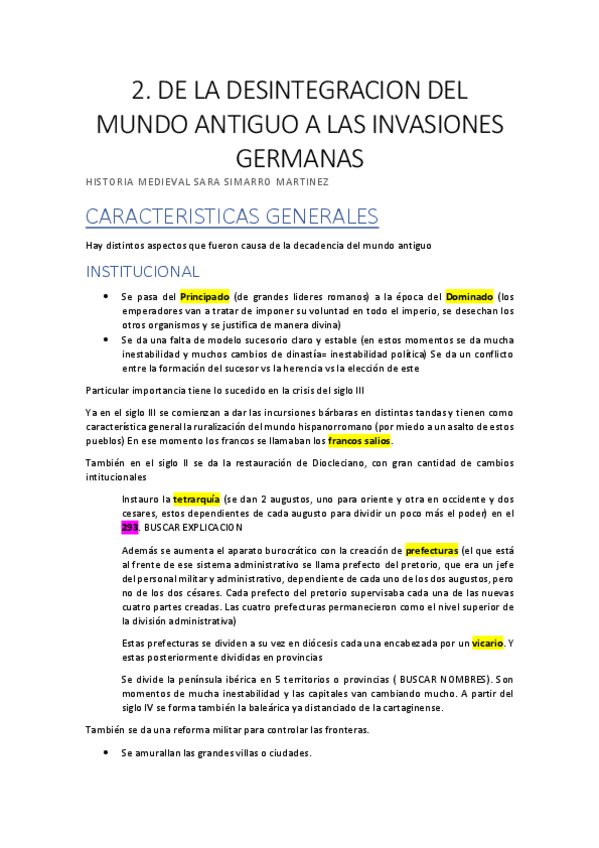 2. DE LA DESINTEGRACION DEL MUNDO ANTIGUO A LAS INVASIONES GERMANAS

HISTORIA MEDIEVAL SARA SIMARRO MARTINEZ

CARACTERISTICAS GENERALES

Hay distintos aspectos que fueron causa de la decadencia del mundo antiguo

INSTITUCIONAL

• Se pasa del Principado (de grandes lideres romanos) a la época del Dominado (los emperadores van a tratar de imponer su voluntad en todo el imperio, se desechan los otros organismos y se justifica de manera divina)
• Se da una falta de modelo sucesorio claro y estable (en estos momentos se da mucha inestabilidad y muchos cambios de dinastía= inestabilidad política) Se da un conflicto entre la formación del sucesor vs la herencia vs la elección de este

Particular importancia tiene lo sucedido en la crisis del siglo III

Ya en el siglo III se comienzan a dar las incursiones bárbaras en distintas tandas y tienen como característica general la ruralización del mundo hispanorromano (por miedo a un asalto de estos pueblos) En ese momento los francos se llamaban los francos salios.

También en el siglo II se da la restauración de Diocleciano, con gran cantidad de cambios intitucionales

Instauro la tetrarquía (se dan 2 augustos, uno para oriente y otra en occidente y dos cesares, estos dependientes de cada augusto para dividir un poco más el poder) en el 293. BUSCAR EXPLICACION

Además se aumenta el aparato burocrático con la creación de prefecturas (el que está al frente de ese sistema administrativo se llama prefecto del pretorio, que era un jefe del personal militar y administrativo, dependiente de cada uno de los dos augustos, pero no de los dos césares. Cada prefecto del pretorio supervisaba cada una de las nuevas cuatro partes creadas. Las cuatro prefecturas permanecieron como el nivel superior de la división administrativa)

Estas prefecturas se dividen a su vez en diócesis cada una encabezada por un vicario. Y estas posteriormente divididas en provincias

Se divide la península ibérica en 5 territorios o provincias ( BUSCAR NOMBRES). Son momentos de mucha inestabilidad y las capitales van cambiando mucho. A partir del siglo IV se forma también la baleárica ya distanciado de la cartaginense.

También se da una reforma militar para controlar las fronteras.

• Se amurallan las grandes villas o ciudades.